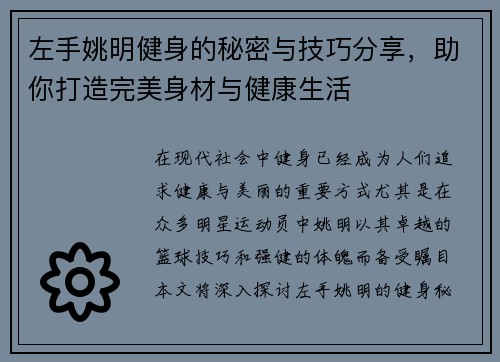 左手姚明健身的秘密与技巧分享，助你打造完美身材与健康生活

在现代社会中健身已经成为人们追求健康与美丽的重要方式尤其是在众多明星运动员中姚明以其卓越的篮球技巧和强健的体魄而备受瞩目本文将深入探讨左手姚明的健身秘